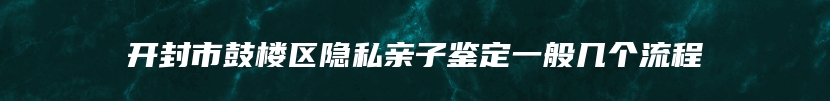 开封市鼓楼区隐私亲子鉴定一般几个流程